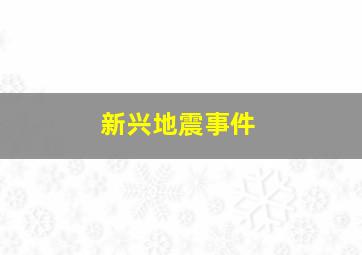 新兴地震事件